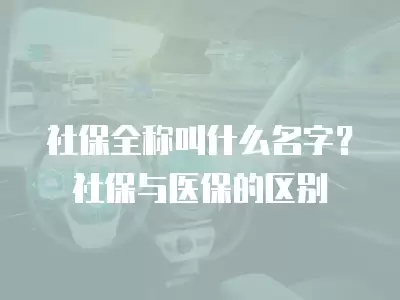 社保全称叫什么名字？
社保与医保的区别